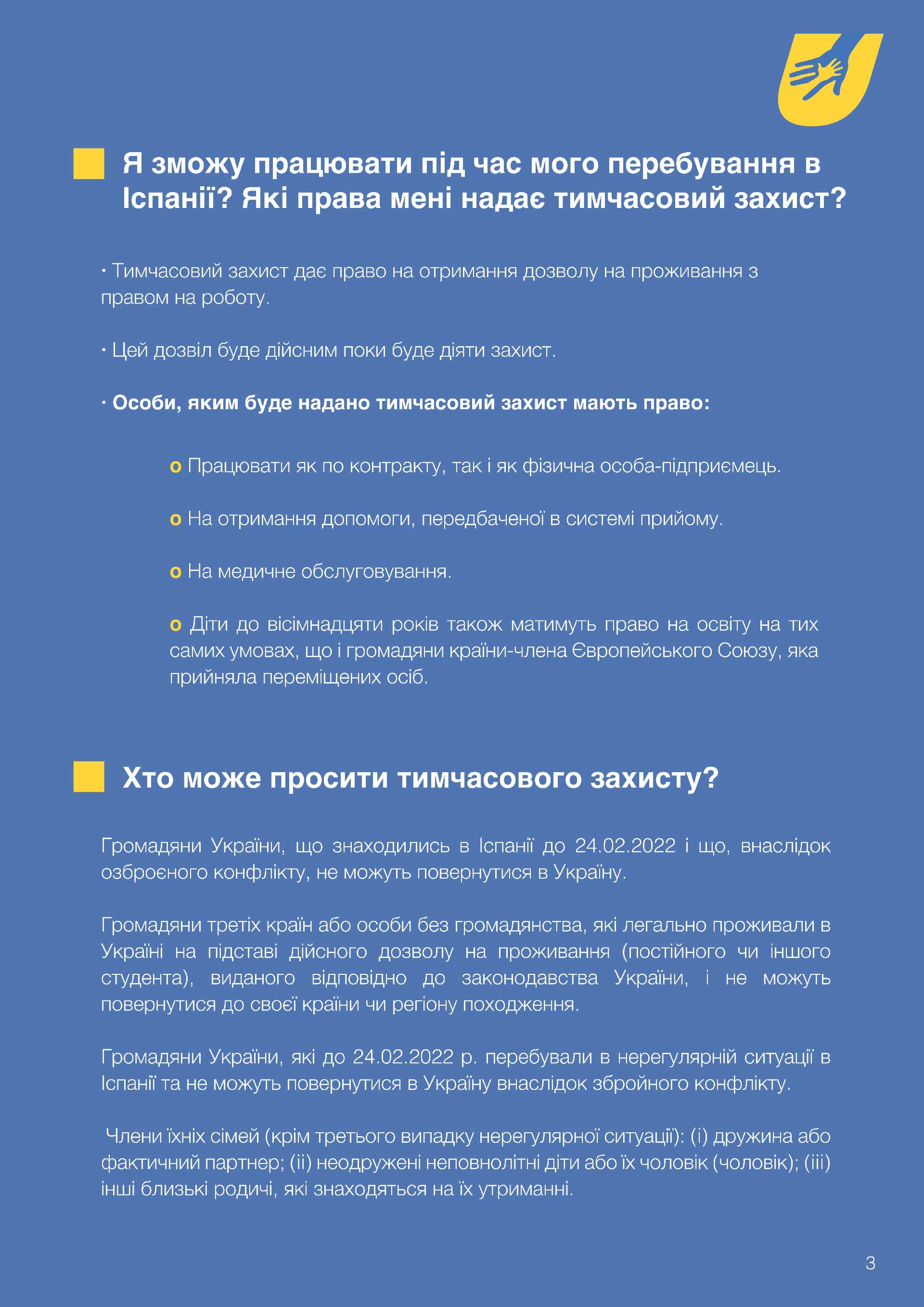 Я зможу працювати під час мого перебування в Іспанії? Які права мені надає тимчасовий захист?

· Тимчасовий захист дає право на отримання дозволу на проживання з правом на роботу.

· Цей дозвіл буде дійсним поки буде діяти захист.

· Особи, яким буде надано тимчасовий захист мають право:

o Працювати як по контракту, так і як фізична особа-підприємець.

o На отримання допомоги, передбаченої в системі прийому.

o На медичне обслуговування.

o Діти до вісімнадцяти років також матимуть право на освіту на тих самих умовах, що і громадяни країни-члена Європейського Союзу, яка прийняла переміщених осіб.

Хто може просити тимчасового захисту?

Громадяни України, що знаходились в Іспанії до 24.02.2022 і що, внаслідок озброєного конфлікту, не можуть повернутися в Україну.

Громадяни третіх країн або особи без громадянства, які легально проживали в Україні на підставі дійсного дозволу на проживання (постійного чи іншого студента), виданого відповідно до законодавства України, і не можуть повернутися до своєї країни чи регіону походження.

Громадяни України, які до 24.02.2022 р. перебували в нерегулярній ситуації в Іспанії та не можуть повернутися в Україну внаслідок збройного конфлікту.

Члени їхніх сімей (крім третього випадку нерегулярної ситуації): (i) дружина або фактичний партнер; (ii) неодружені неповнолітні діти або їх чоловік (чоловік); (iii) інші близькі родичі, які знаходяться на їх утриманні.

3